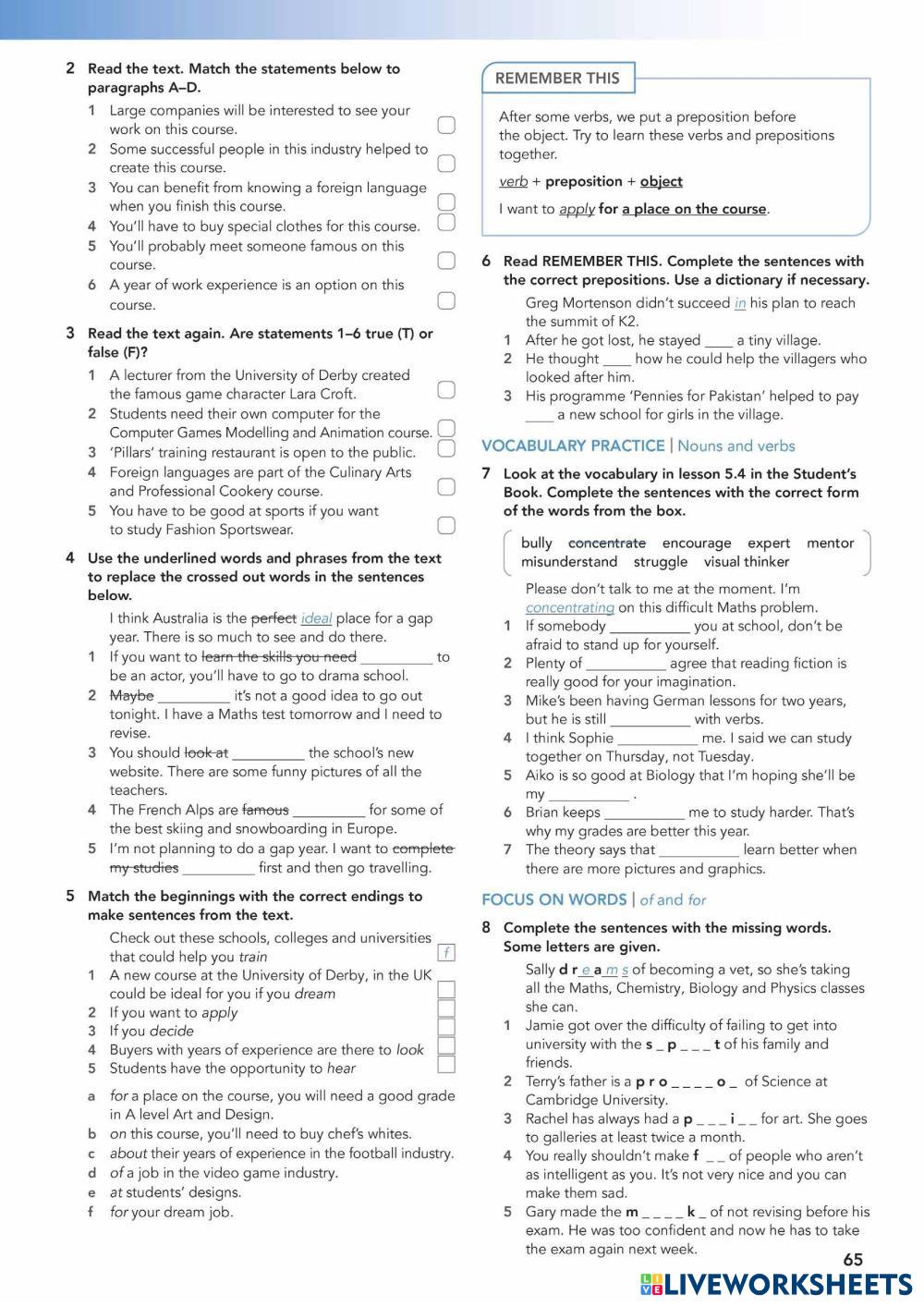 2 Read the text. Match the statements below to paragraphs A–D.

1 Large companies will be interested to see your work on this course.
2 Some successful people in this industry helped to create this course.
3 You can benefit from knowing a foreign language when you finish this course.
4 You'll have to buy special clothes for this course.
5 You'll probably meet someone famous on this course.
6 A year of work experience is an option on this course.

3 Read the text again. Are statements 1–6 true (T) or false (F)?

1 A lecturer from the University of Derby created the famous game character Lara Croft.
2 Students need their own computer for the Computer Games Modelling and Animation course.
3 'Pillars' training restaurant is open to the public.
4 Foreign languages are part of the Culinary Arts and Professional Cookery course.
5 You have to be good at sports if you want to study Fashion Sportswear.

4 Use the underlined words and phrases from the text to replace the crossed out words in the sentences below.

I think Australia is the perfect ideal place for a gap year. There is so much to see and do there.
1 If you want to learn the skills you need __________ to be an actor, you'll have to go to drama school.
2 Maybe __________ it's not a good idea to go out tonight. I have a Maths test tomorrow and I need to revise.
3 You should look at __________ the school's new website. There are some funny pictures of all the teachers.
4 The French Alps are famous __________ for some of the best skiing and snowboarding in Europe.
5 I'm not planning to do a gap year. I want to complete my studies __________ first and then go travelling.

5 Match the beginnings with the correct endings to make sentences from the text.

Check out these schools, colleges and universities that could help you train f
1 A new course at the University of Derby, in the UK could be ideal for you if you dream
2 If you want to apply
3 If you decide
4 Buyers with years of experience are there to look
5 Students have the opportunity to hear

a for a place on the course, you will need a good grade in A level Art and Design.
b on this course, you'll need to buy chef's whites.
c about their years of experience in the football industry.
d of a job in the video game industry.
e at students' designs.
f for your dream job.

REMEMBER THIS

After some verbs, we put a preposition before the object. Try to learn these verbs and prepositions together.

verb + preposition + object

I want to apply for a place on the course.

6 Read REMEMBER THIS. Complete the sentences with the correct prepositions. Use a dictionary if necessary.

Greg Mortenson didn't succeed in his plan to reach the summit of K2.
1 After he got lost, he stayed ____ a tiny village.
2 He thought ____ how he could help the villagers who looked after him.
3 His programme 'Pennies for Pakistan' helped to pay ____ a new school for girls in the village.

VOCABULARY PRACTICE | Nouns and verbs

7 Look at the vocabulary in lesson 5.4 in the Student's Book. Complete the sentences with the correct form of the words from the box.

bully concentrate encourage expert mentor misunderstand struggle visual thinker

Please don't talk to me at the moment. I'm concentrating on this difficult Maths problem.
1 If somebody __________ you at school, don't be afraid to stand up for yourself.
2 Plenty of __________ agree that reading fiction is really good for your imagination.
3 Mike's been having German lessons for two years, but he is still __________ with verbs.
4 I think Sophie __________ me. I said we can study together on Thursday, not Tuesday.
5 Aiko is so good at Biology that I'm hoping she'll be my __________ .
6 Brian keeps __________ me to study harder. That's why my grades are better this year.
7 The theory says that __________ learn better when there are more pictures and graphics.

FOCUS ON WORDS | of and for

8 Complete the sentences with the missing words. Some letters are given.

Sally d r e a m s of becoming a vet, so she's taking all the Maths, Chemistry, Biology and Physics classes she can.
1 Jamie got over the difficulty of failing to get into university with the s _ p _ _ _ t of his family and friends.
2 Terry's father is a p r o _ _ _ _ o _ of Science at Cambridge University.
3 Rachel has always had a p _ _ _ i _ _ for art. She goes to galleries at least twice a month.
4 You really shouldn't make f _ _ of people who aren't as intelligent as you. It's not very nice and you can make them sad.
5 Gary made the m _ _ _ _ k _ of not revising before his exam. He was too confident and now he has to take the exam again next week.

65

LIVEWORKSHEETS